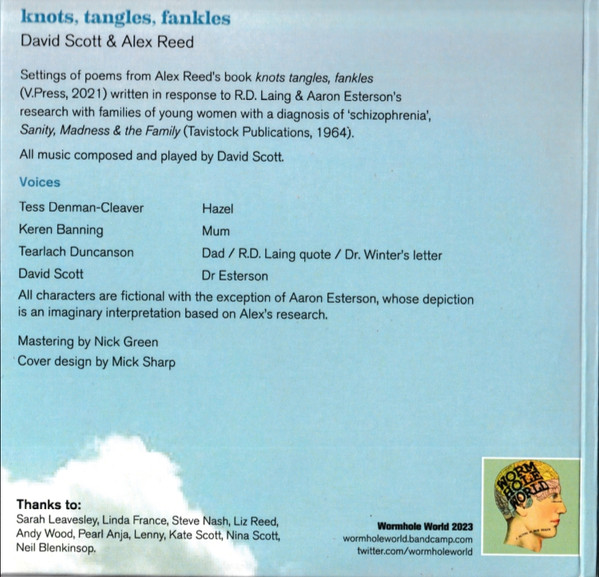 knots, tangles, fankles
David Scott & Alex Reed

Settings of poems from Alex Reed's book knots tangles, fankles (V.Press, 2021) written in response to R.D. Laing & Aaron Esterson's research with families of young women with a diagnosis of 'schizophrenia', Sanity, Madness & the Family (Tavistock Publications, 1964).

All music composed and played by David Scott.

Voices

Tess Denman-Cleaver Hazel
Keren Banning Mum
Tearlach Duncanson Dad / R.D. Laing quote / Dr. Winter's letter
David Scott Dr Esterson

All characters are fictional with the exception of Aaron Esterson, whose depiction is an imaginary interpretation based on Alex's research.

Mastering by Nick Green
Cover design by Mick Sharp

Thanks to:
Sarah Leavesley, Linda France, Steve Nash, Liz Reed, Andy Wood, Pearl Anja, Lenny, Kate Scott, Nina Scott, Neil Blenkinsop.

Wormhole World 2023
wormholeworld.bandcamp.com
twitter.com/wormholeworld

WORM HOLE WORLD